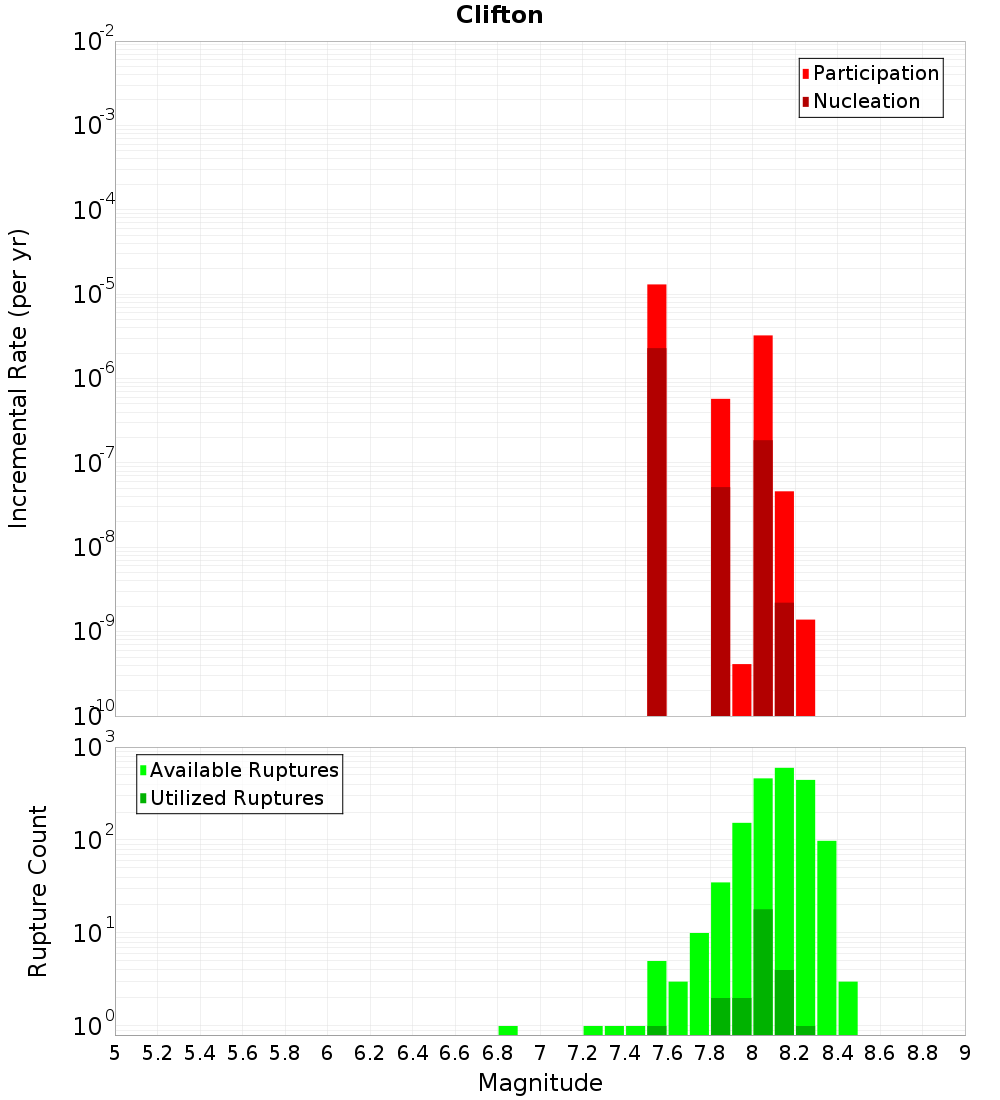 Clifton

Participation
Nucleation

Incremental Rate (per yr)

$10^{-2}$
$10^{-3}$
$10^{-4}$
$10^{-5}$
$10^{-6}$
$10^{-7}$
$10^{-8}$
$10^{-9}$
$10^{-10}$

Available Ruptures
Utilized Ruptures

Rupture Count

$10^{3}$
$10^{2}$
$10^{1}$
$10^{0}$

5 5.2 5.4 5.6 5.8 6 6.2 6.4 6.6 6.8 7 7.2 7.4 7.6 7.8 8 8.2 8.4 8.6 8.8 9

Magnitude